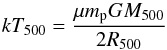 $kT_{500} = \frac{\mu m_{\mathrm{p}} G M_{500}}{2R_{500}}$